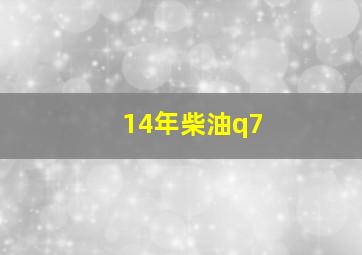 14年柴油q7